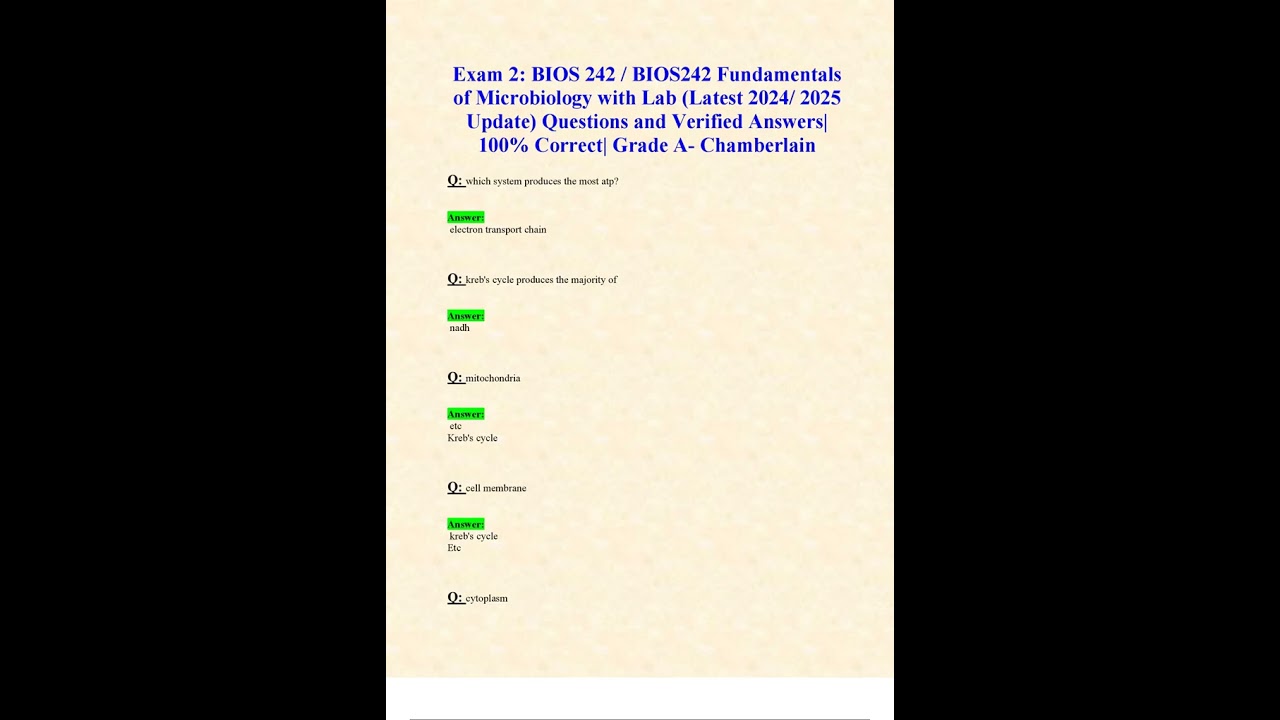 Exam 2: BIOS 242 / BIOS242 Fundamentals of Microbiology with Lab (Latest 2024/ 2025 Update) Questions and Verified Answers| 100% Correct| Grade A- Chamberlain

Q: which system produces the most atp?

Answer:
electron transport chain

Q: kreb's cycle produces the majority of

Answer:
nadh

Q: mitochondria

Answer:
etc
Kreb's cycle

Q: cell membrane

Answer:
kreb's cycle
Etc

Q: cytoplasm